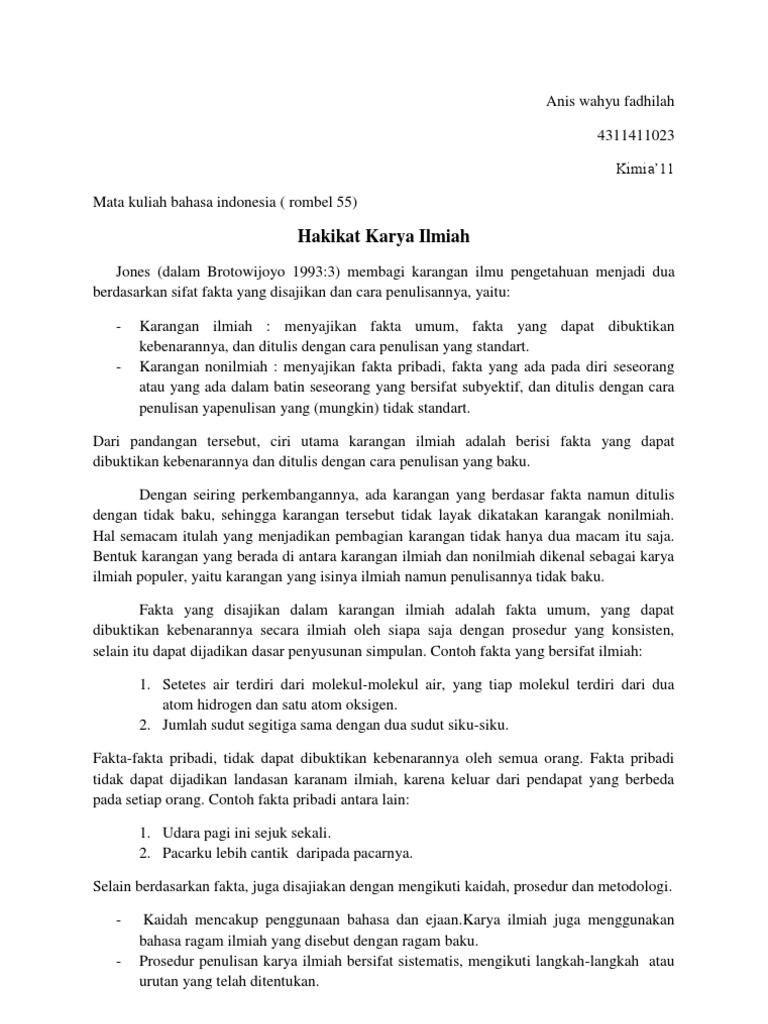 Anis wahyu fadhilah

4311411023

Kimia'11

Mata kuliah bahasa indonesia ( rombel 55)

Hakikat Karya Ilmiah

Jones (dalam Brotowijoyo 1993:3) membagi karangan ilmu pengetahuan menjadi dua berdasarkan sifat fakta yang disajikan dan cara penulisannya, yaitu:

- Karangan ilmiah : menyajikan fakta umum, fakta yang dapat dibuktikan kebenarannya, dan ditulis dengan cara penulisan yang standart.
- Karangan nonilmiah : menyajikan fakta pribadi, fakta yang ada pada diri seseorang atau yang ada dalam batin seseorang yang bersifat subyektif, dan ditulis dengan cara penulisan yapenulisan yang (mungkin) tidak standart.

Dari pandangan tersebut, ciri utama karangan ilmiah adalah berisi fakta yang dapat dibuktikan kebenarannya dan ditulis dengan cara penulisan yang baku.

Dengan seiring perkembangannya, ada karangan yang berdasar fakta namun ditulis dengan tidak baku, sehingga karangan tersebut tidak layak dikatakan karangak nonilmiah. Hal semacam itulah yang menjadikan pembagian karangan tidak hanya dua macam itu saja. Bentuk karangan yang berada di antara karangan ilmiah dan nonilmiah dikenal sebagai karya ilmiah populer, yaitu karangan yang isinya ilmiah namun penulisannya tidak baku.

Fakta yang disajikan dalam karangan ilmiah adalah fakta umum, yang dapat dibuktikan kebenarannya secara ilmiah oleh siapa saja dengan prosedur yang konsisten, selain itu dapat dijadikan dasar penyusunan simpulan. Contoh fakta yang bersifat ilmiah:

1. Setetes air terdiri dari molekul-molekul air, yang tiap molekul terdiri dari dua atom hidrogen dan satu atom oksigen.
2. Jumlah sudut segitiga sama dengan dua sudut siku-siku.

Fakta-fakta pribadi, tidak dapat dibuktikan kebenarannya oleh semua orang. Fakta pribadi tidak dapat dijadikan landasan karanam ilmiah, karena keluar dari pendapat yang berbeda pada setiap orang. Contoh fakta pribadi antara lain:

1. Udara pagi ini sejuk sekali.
2. Pacarku lebih cantik daripada pacarnya.

Selain berdasarkan fakta, juga disajiakan dengan mengikuti kaidah, prosedur dan metodologi.

- Kaidah mencakup penggunaan bahasa dan ejaan.Karya ilmiah juga menggunakan bahasa ragam ilmiah yang disebut dengan ragam baku.
- Prosedur penulisan karya ilmiah bersifat sistematis, mengikuti langkah-langkah atau urutan yang telah ditentukan.